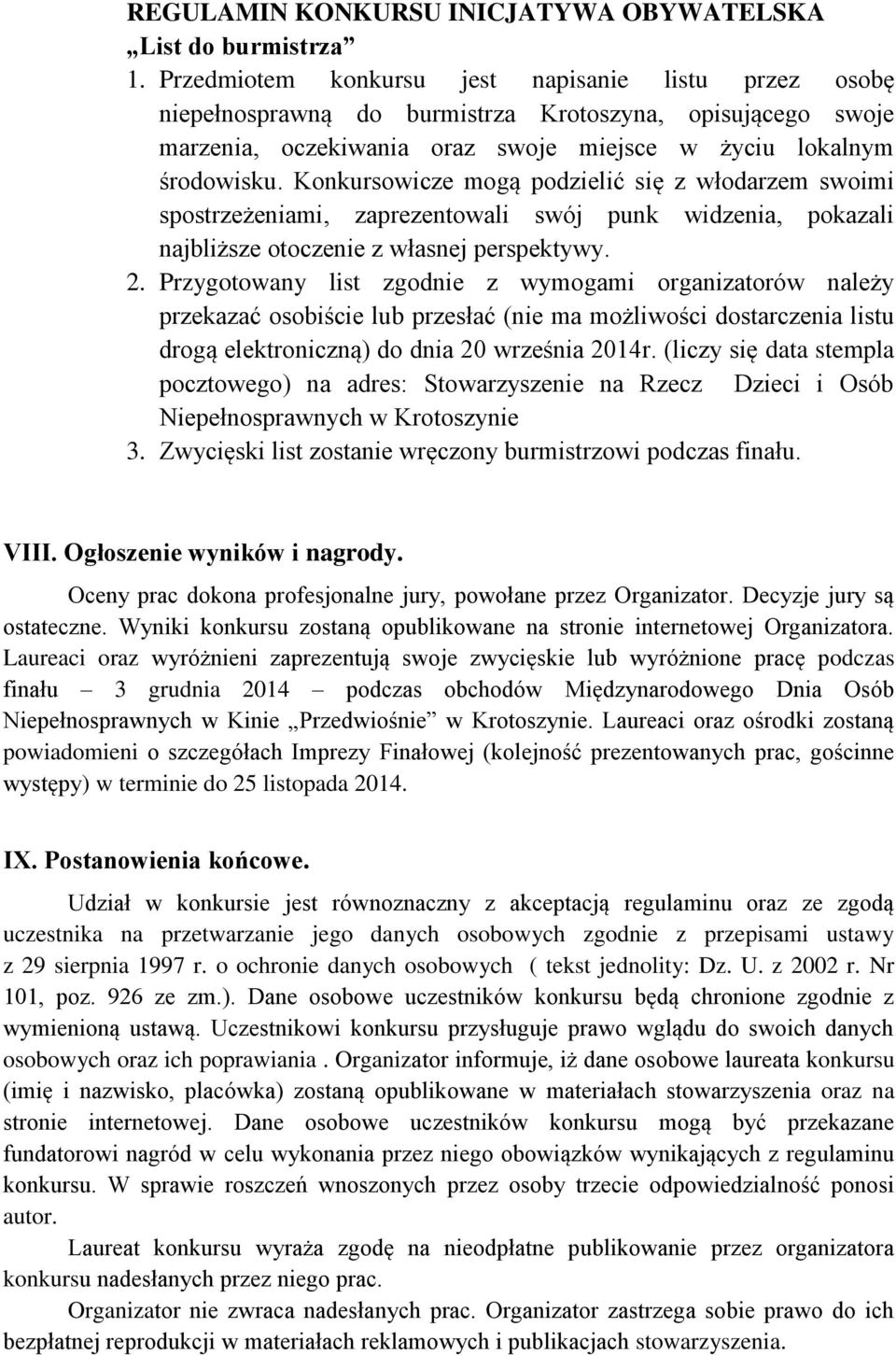 REGULAMIN KONKURSU INICJATYWA OBYWATELSKA „List do burmistrza”

1. Przedmiotem konkursu jest napisanie listu przez osobę niepełnosprawną do burmistrza Krotoszyna, opisującego swoje marzenia, oczekiwania oraz swoje miejsce w życiu lokalnym środowisku. Konkursowicze mogą podzielić się z włodarzem swoimi spostrzeżeniami, zaprezentowali swój punk widzenia, pokazali najbliższe otoczenie z własnej perspektywy.
2. Przygotowany list zgodnie z wymogami organizatorów należy przekazać osobiście lub przesłać (nie ma możliwości dostarczenia listu drogą elektroniczną) do dnia 20 września 2014r. (liczy się data stempla pocztowego) na adres: Stowarzyszenie na Rzecz Dzieci i Osób Niepełnosprawnych w Krotoszynie
3. Zwycięski list zostanie wręczony burmistrzowi podczas finału.

VIII. Ogłoszenie wyników i nagrody.

Oceny prac dokona profesjonalne jury, powołane przez Organizator. Decyzje jury są ostateczne. Wyniki konkursu zostaną opublikowane na stronie internetowej Organizatora. Laureaci oraz wyróżnieni zaprezentują swoje zwycięskie lub wyróżnione pracę podczas finału – 3 grudnia 2014 – podczas obchodów Międzynarodowego Dnia Osób Niepełnosprawnych w Kinie „Przedwiośnie” w Krotoszynie. Laureaci oraz ośrodki zostaną powiadomieni o szczegółach Imprezy Finałowej (kolejność prezentowanych prac, gościnne występy) w terminie do 25 listopada 2014.

IX. Postanowienia końcowe.

Udział w konkursie jest równoznaczny z akceptacją regulaminu oraz ze zgodą uczestnika na przetwarzanie jego danych osobowych zgodnie z przepisami ustawy z 29 sierpnia 1997 r. o ochronie danych osobowych ( tekst jednolity: Dz. U. z 2002 r. Nr 101, poz. 926 ze zm.). Dane osobowe uczestników konkursu będą chronione zgodnie z wymienioną ustawą. Uczestnikowi konkursu przysługuje prawo wglądu do swoich danych osobowych oraz ich poprawiania . Organizator informuje, iż dane osobowe laureata konkursu (imię i nazwisko, placówka) zostaną opublikowane w materiałach stowarzyszenia oraz na stronie internetowej. Dane osobowe uczestników konkursu mogą być przekazane fundatorowi nagród w celu wykonania przez niego obowiązków wynikających z regulaminu konkursu. W sprawie roszczeń wnoszonych przez osoby trzecie odpowiedzialność ponosi autor.

Laureat konkursu wyraża zgodę na nieodpłatne publikowanie przez organizatora konkursu nadesłanych przez niego prac.

Organizator nie zwraca nadesłanych prac. Organizator zastrzega sobie prawo do ich bezpłatnej reprodukcji w materiałach reklamowych i publikacjach stowarzyszenia.